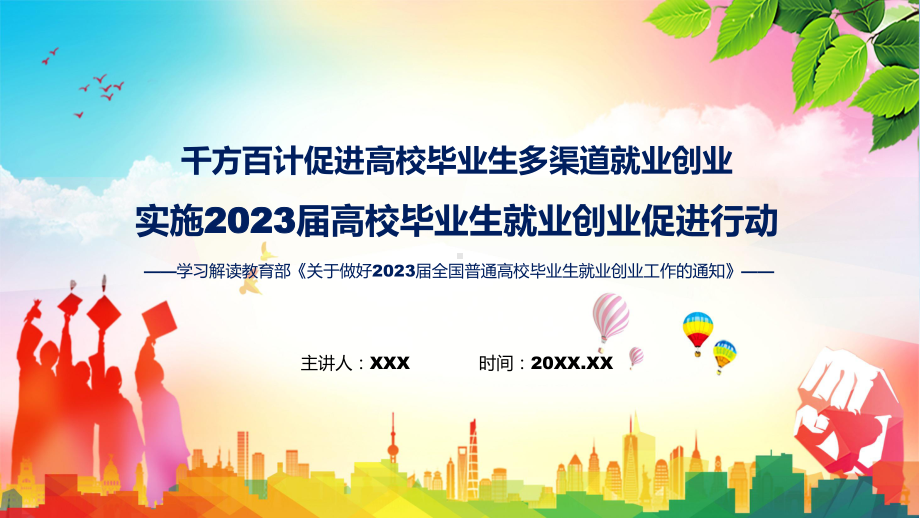 千方百计促进高校毕业生多渠道就业创业

实施2023届高校毕业生就业创业促进行动

——学习解读教育部《关于做好2023届全国普通高校毕业生就业创业工作的通知》——

主讲人：XXX　　时间：20XX.XX